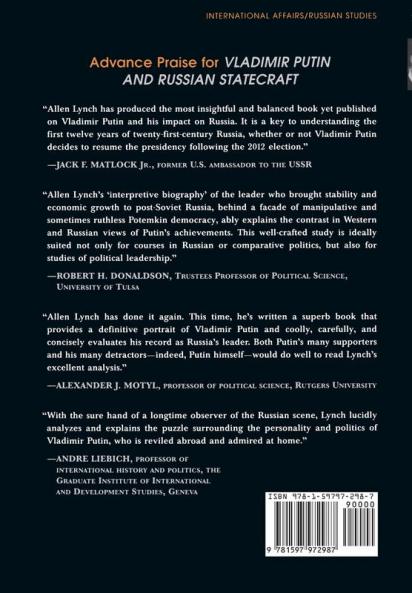 INTERNATIONAL AFFAIRS/RUSSIAN STUDIES

Advance Praise for VLADIMIR PUTIN AND RUSSIAN STATECRAFT

"Allen Lynch has produced the most insightful and balanced book yet published on Vladimir Putin and his impact on Russia. It is a key to understanding the first twelve years of twenty-first-century Russia, whether or not Vladimir Putin decides to resume the presidency following the 2012 election."

—JACK F. MATLOCK JR., FORMER U.S. AMBASSADOR TO THE USSR

"Allen Lynch's 'interpretive biography' of the leader who brought stability and economic growth to post-Soviet Russia, behind a facade of manipulative and sometimes ruthless Potemkin democracy, ably explains the contrast in Western and Russian views of Putin's achievements. This well-crafted study is ideally suited not only for courses in Russian or comparative politics, but also for studies of political leadership."

—ROBERT H. DONALDSON, TRUSTEES PROFESSOR OF POLITICAL SCIENCE, UNIVERSITY OF TULSA

"Allen Lynch has done it again. This time, he's written a superb book that provides a definitive portrait of Vladimir Putin and coolly, carefully, and concisely evaluates his record as Russia's leader. Both Putin's many supporters and his many detractors—indeed, Putin himself—would do well to read Lynch's excellent analysis."

—ALEXANDER J. MOTYL, PROFESSOR OF POLITICAL SCIENCE, RUTGERS UNIVERSITY

"With the sure hand of a longtime observer of the Russian scene, Lynch lucidly analyzes and explains the puzzle surrounding the personality and politics of Vladimir Putin, who is reviled abroad and admired at home."

—ANDRE LIEBICH, PROFESSOR OF INTERNATIONAL HISTORY AND POLITICS, THE GRADUATE INSTITUTE OF INTERNATIONAL AND DEVELOPMENT STUDIES, GENEVA

ISBN 978-1-59797-298-7
90000
9 781597 972987